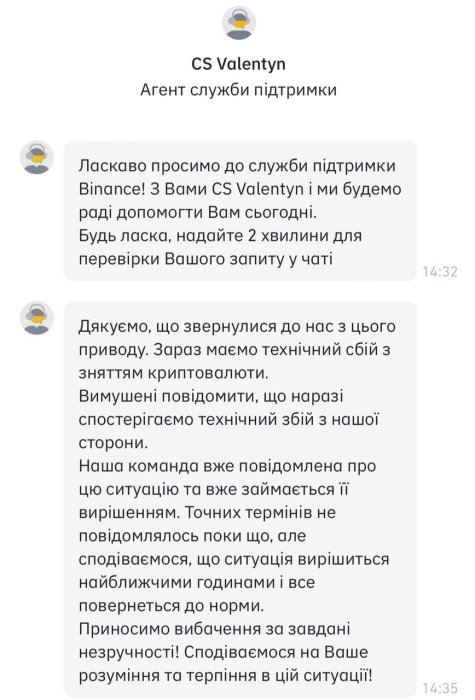 CS Valentyn
Агент служби підтримки

Ласкаво просимо до служби підтримки Binance! З Вами CS Valentyn і ми будемо раді допомогти Вам сьогодні.
Будь ласка, надайте 2 хвилини для перевірки Вашого запиту у чаті

14:32

Дякуємо, що звернулися до нас з цього приводу. Зараз маємо технічний сбій з зняттям криптовалюти.
Вимушені повідомити, що наразі спостерігаємо технічний збій з нашої сторони.
Наша команда вже повідомлена про цю ситуацію та вже займається її вирішенням. Точних термінів не повідомлялось поки що, але сподіваємося, що ситуація вирішиться найближчими годинами і все повернеться до норми.
Приносимо вибачення за завдані незручності! Сподіваємося на Ваше розуміння та терпіння в цій ситуації!

14:35